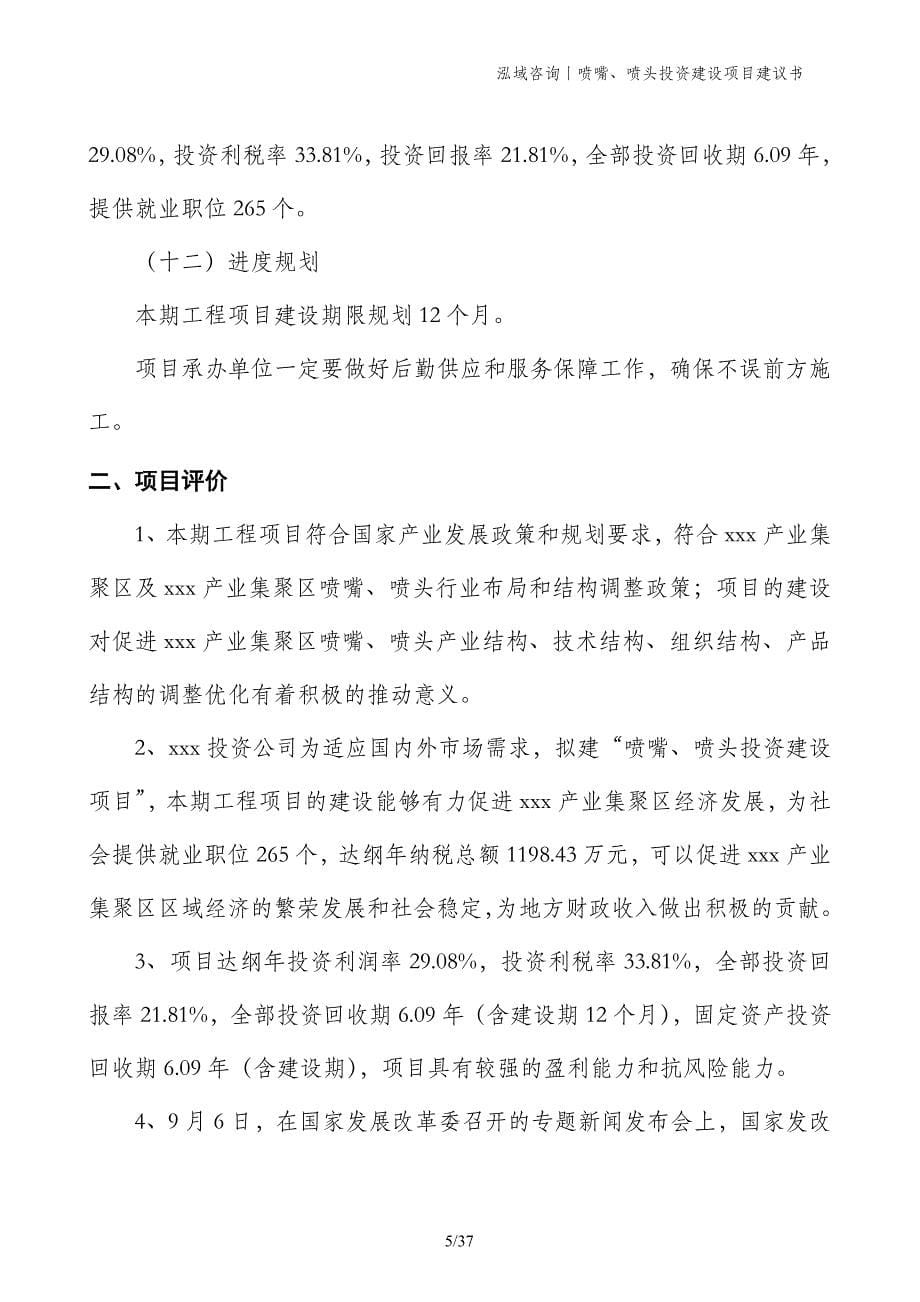 泓域咨询丨喷嘴、喷头投资建设项目建议书

29.08%，投资利税率 33.81%，投资回报率 21.81%，全部投资回收期 6.09 年，提供就业职位 265 个。

（十二）进度规划

本期工程项目建设期限规划 12 个月。

项目承办单位一定要做好后勤供应和服务保障工作，确保不误前方施工。

二、项目评价

1、本期工程项目符合国家产业发展政策和规划要求，符合 xxx 产业集聚区及 xxx 产业集聚区喷嘴、喷头行业布局和结构调整政策；项目的建设对促进 xxx 产业集聚区喷嘴、喷头产业结构、技术结构、组织结构、产品结构的调整优化有着积极的推动意义。

2、xxx 投资公司为适应国内外市场需求，拟建“喷嘴、喷头投资建设项目”，本期工程项目的建设能够有力促进 xxx 产业集聚区经济发展，为社会提供就业职位 265 个，达纲年纳税总额 1198.43 万元，可以促进 xxx 产业集聚区区域经济的繁荣发展和社会稳定，为地方财政收入做出积极的贡献。

3、项目达纲年投资利润率 29.08%，投资利税率 33.81%，全部投资回报率 21.81%，全部投资回收期 6.09 年（含建设期 12 个月），固定资产投资回收期 6.09 年（含建设期），项目具有较强的盈利能力和抗风险能力。

4、9 月 6 日，在国家发展改革委召开的专题新闻发布会上，国家发改

5/37